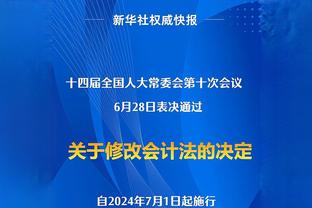 新华社权威快报

十四届全国人大常委会第十次会议
6月28日表决通过

关于修改会计法的决定

自2024年7月1日起施行